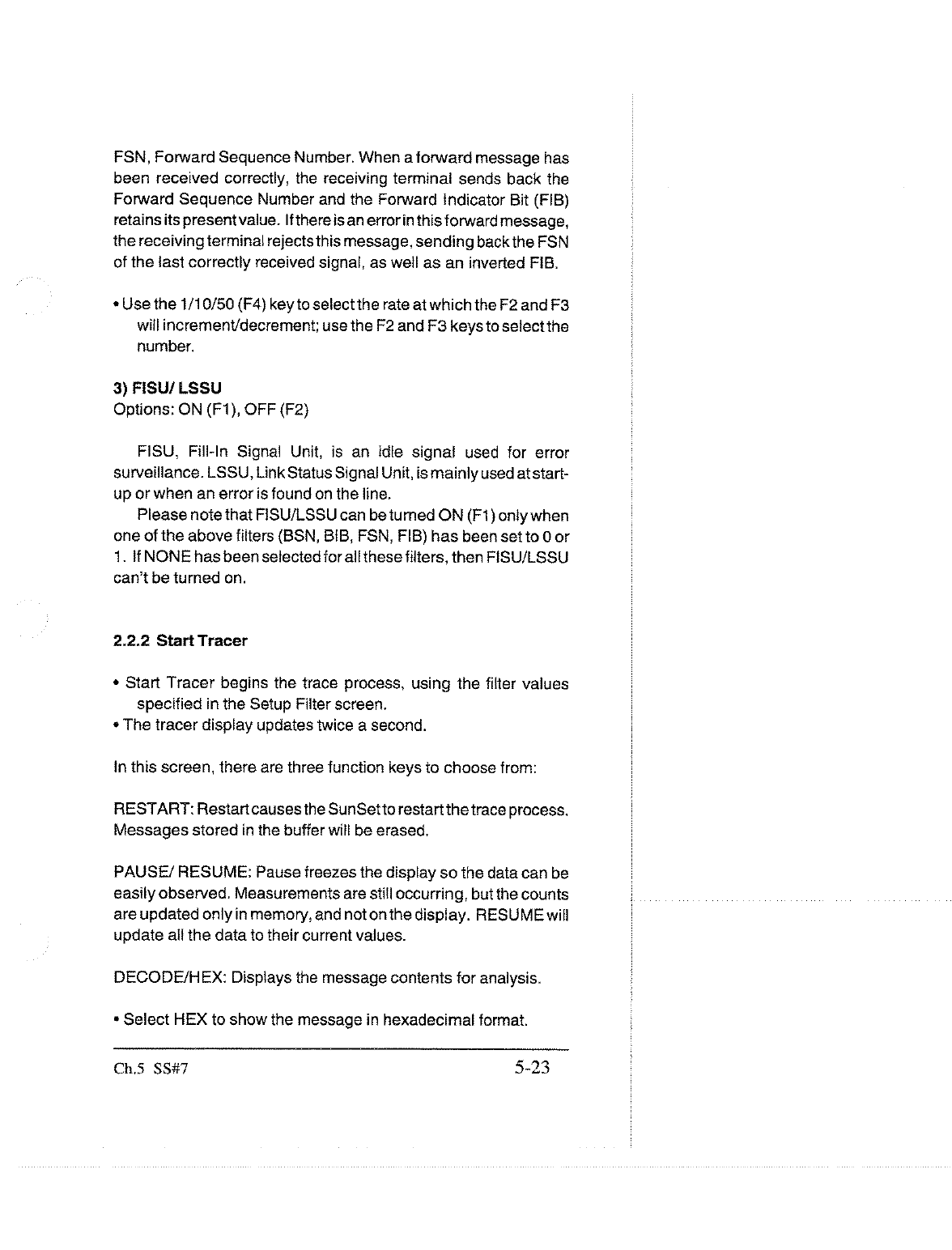 FSN, Forward Sequence Number. When a forward message has been received correctly, the receiving terminal sends back the Forward Sequence Number and the Forward Indicator Bit (FIB) retains its present value. If there is an error in this forward message, the receiving terminal rejects this message, sending back the FSN of the last correctly received signal, as well as an inverted FIB.

• Use the 1/10/50 (F4) key to select the rate at which the F2 and F3 will increment/decrement; use the F2 and F3 keys to select the number.

3) FISU/ LSSU
Options: ON (F1), OFF (F2)

FISU, Fill-In Signal Unit, is an idle signal used for error surveillance. LSSU, Link Status Signal Unit, is mainly used at start-up or when an error is found on the line.

Please note that FISU/LSSU can be turned ON (F1) only when one of the above filters (BSN, BIB, FSN, FIB) has been set to 0 or 1. If NONE has been selected for all these filters, then FISU/LSSU can't be turned on.

2.2.2 Start Tracer

• Start Tracer begins the trace process, using the filter values specified in the Setup Filter screen.
• The tracer display updates twice a second.

In this screen, there are three function keys to choose from:

RESTART: Restart causes the SunSet to restart the trace process. Messages stored in the buffer will be erased.

PAUSE/ RESUME: Pause freezes the display so the data can be easily observed. Measurements are still occurring, but the counts are updated only in memory, and not on the display. RESUME will update all the data to their current values.

DECODE/HEX: Displays the message contents for analysis.

• Select HEX to show the message in hexadecimal format.

Ch.5 SS#7 5-23